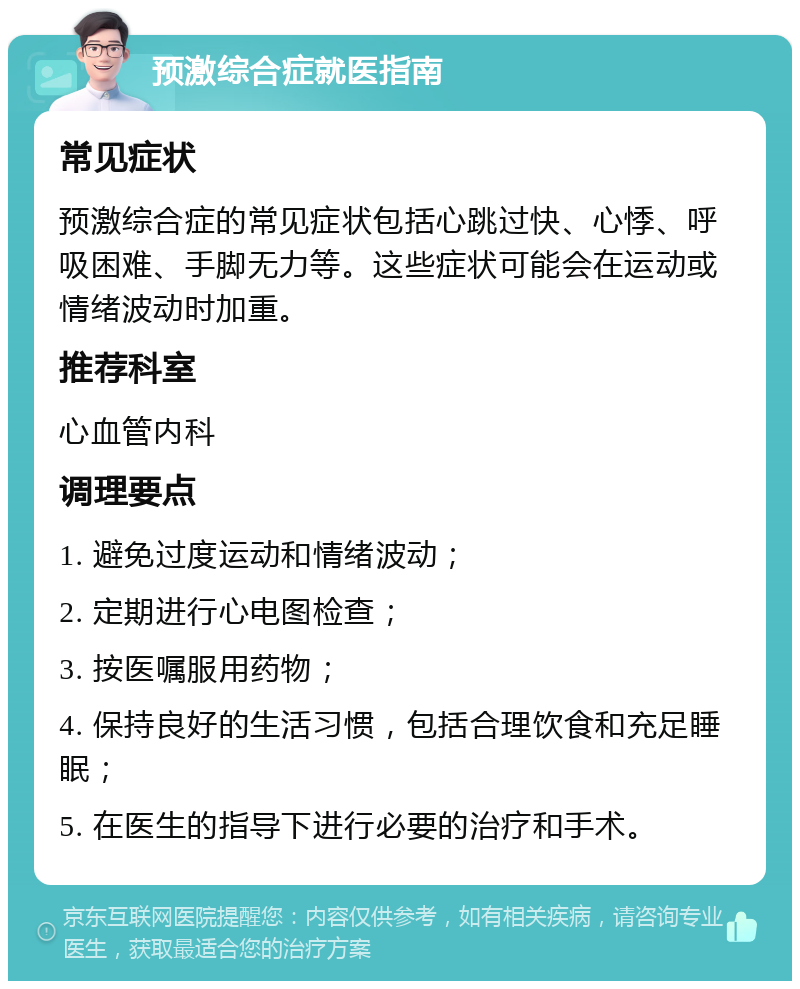 预激综合症就医指南

常见症状

预激综合症的常见症状包括心跳过快、心悸、呼吸困难、手脚无力等。这些症状可能会在运动或情绪波动时加重。

推荐科室

心血管内科

调理要点

1. 避免过度运动和情绪波动；

2. 定期进行心电图检查；

3. 按医嘱服用药物；

4. 保持良好的生活习惯，包括合理饮食和充足睡眠；

5. 在医生的指导下进行必要的治疗和手术。

京东互联网医院提醒您：内容仅供参考，如有相关疾病，请咨询专业医生，获取最适合您的治疗方案